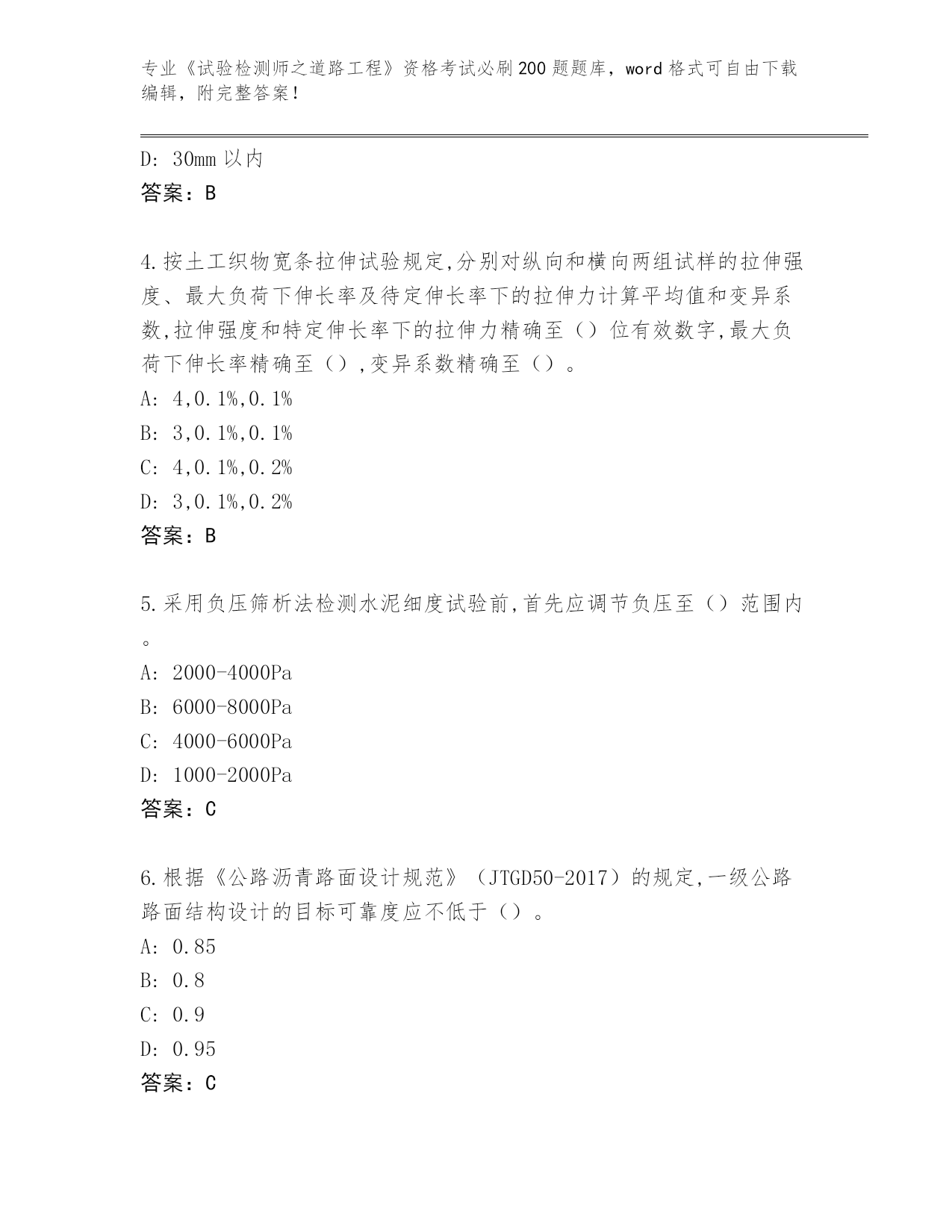 专业《试验检测师之道路工程》资格考试必刷200题题库，word格式可自由下载编辑，附完整答案！

D: 30mm以内
答案：B

4.按土工织物宽条拉伸试验规定,分别对纵向和横向两组试样的拉伸强度、最大负荷下伸长率及待定伸长率下的拉伸力计算平均值和变异系数,拉伸强度和特定伸长率下的拉伸力精确至（）位有效数字,最大负荷下伸长率精确至（）,变异系数精确至（）。
A: 4,0.1%,0.1%
B: 3,0.1%,0.1%
C: 4,0.1%,0.2%
D: 3,0.1%,0.2%
答案：B

5.采用负压筛析法检测水泥细度试验前,首先应调节负压至（）范围内。
A: 2000-4000Pa
B: 6000-8000Pa
C: 4000-6000Pa
D: 1000-2000Pa
答案：C

6.根据《公路沥青路面设计规范》（JTGD50-2017）的规定,一级公路路面结构设计的目标可靠度应不低于（）。
A: 0.85
B: 0.8
C: 0.9
D: 0.95
答案：C